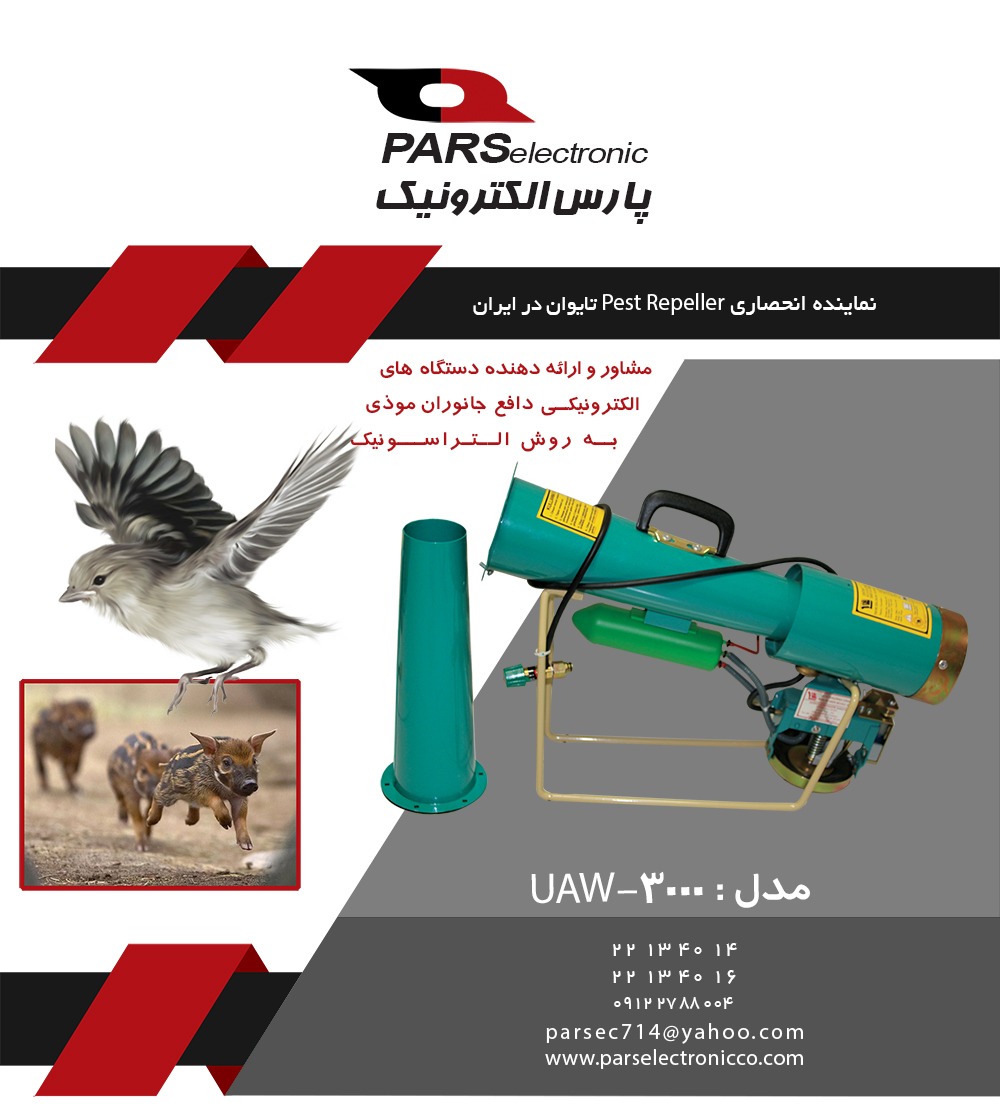 PARSelectronic
پارس الکترونیک

نماینده انحصاری Pest Repeller تایوان در ایران

مشاور و ارائه دهنده دستگاه های الکترونیکی دافع جانوران موذی به روش التراسونیک

مدل : UAW-۳۰۰۰

۲۲ ۱۳ ۴۰ ۱۴
۲۲ ۱۳ ۴۰ ۱۶
۰۹۱۲۲۷۸۸۰۰۴
parsec714@yahoo.com
www.parselectronicco.com